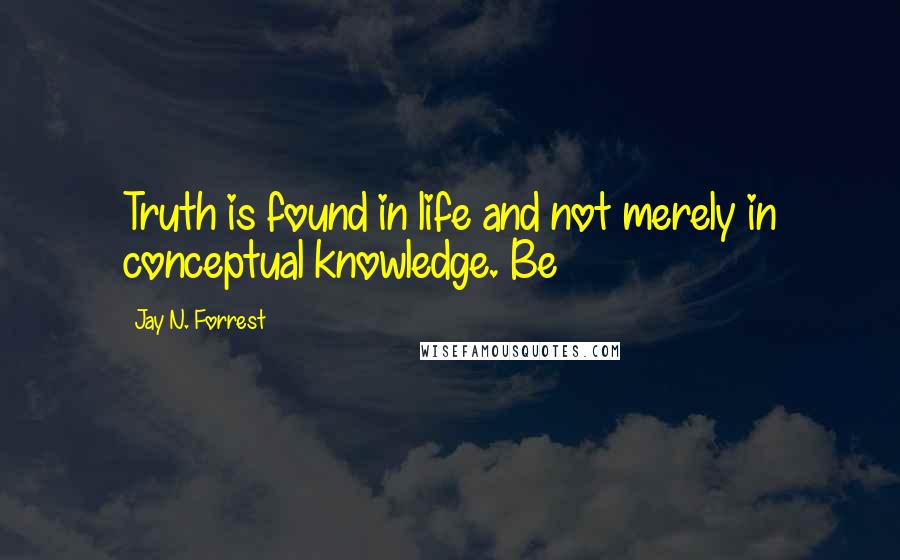 Truth is found in life and not merely in conceptual knowledge. Be

Jay N. Forrest

WISEFAMOUSQUOTES.COM